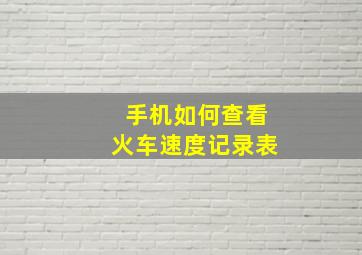 手机如何查看
火车速度记录表